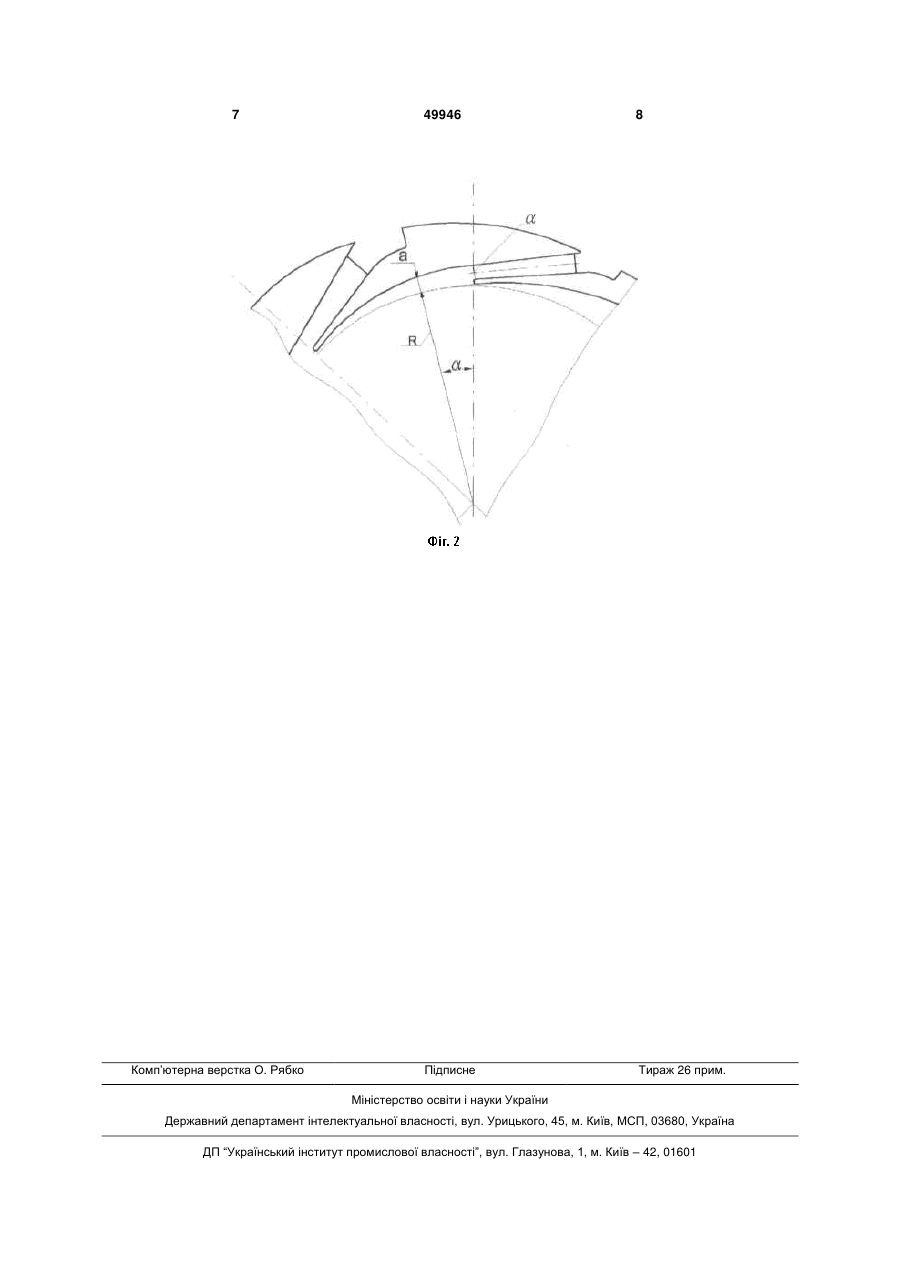 7 49946 8

$\alpha$

a

R

$\alpha$

Фіг. 2

Комп'ютерна верстка О. Рябко Підписне Тираж 26 прим.

Міністерство освіти і науки України

Державний департамент інтелектуальної власності, вул. Урицького, 45, м. Київ, МСП, 03680, Україна

ДП "Український інститут промислової власності", вул. Глазунова, 1, м. Київ – 42, 01601